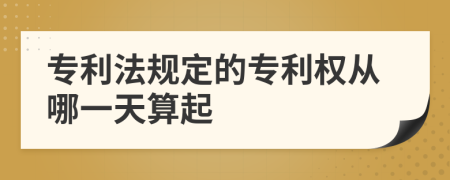 专利法规定的专利权从哪一天算起